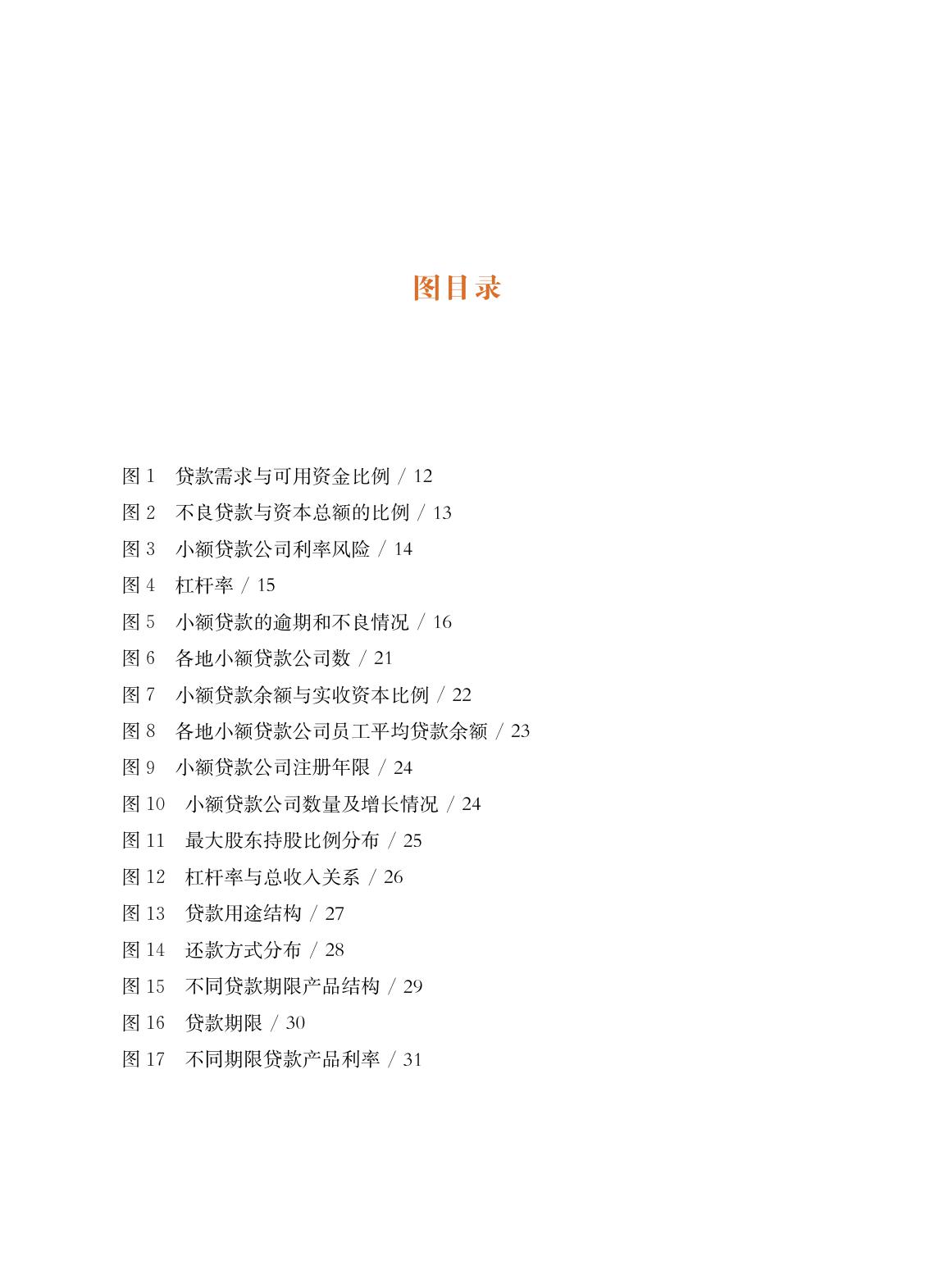 图目录

图 1　贷款需求与可用资金比例 / 12
图 2　不良贷款与资本总额的比例 / 13
图 3　小额贷款公司利率风险 / 14
图 4　杠杆率 / 15
图 5　小额贷款的逾期和不良情况 / 16
图 6　各地小额贷款公司数 / 21
图 7　小额贷款余额与实收资本比例 / 22
图 8　各地小额贷款公司员工平均贷款余额 / 23
图 9　小额贷款公司注册年限 / 24
图 10　小额贷款公司数量及增长情况 / 24
图 11　最大股东持股比例分布 / 25
图 12　杠杆率与总收入关系 / 26
图 13　贷款用途结构 / 27
图 14　还款方式分布 / 28
图 15　不同贷款期限产品结构 / 29
图 16　贷款期限 / 30
图 17　不同期限贷款产品利率 / 31